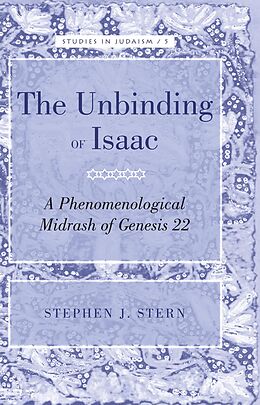 STUDIES IN JUDAISM / 5

The Unbinding
OF Isaac

A Phenomenological Midrash of Genesis 22

STEPHEN J. STERN